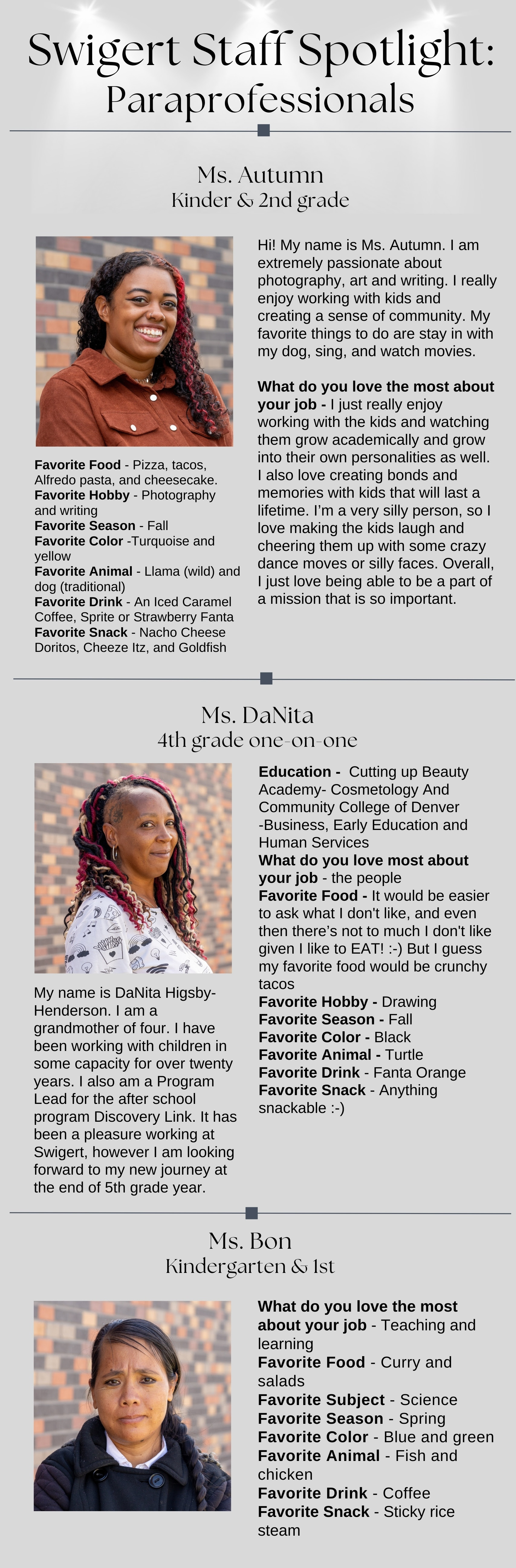 Swigert Staff Spotlight:
Paraprofessionals

Ms. Autumn
Kinder & 2nd grade

Favorite Food - Pizza, tacos, Alfredo pasta, and cheesecake.
Favorite Hobby - Photography and writing
Favorite Season - Fall
Favorite Color -Turquoise and yellow
Favorite Animal - Llama (wild) and dog (traditional)
Favorite Drink - An Iced Caramel Coffee, Sprite or Strawberry Fanta
Favorite Snack - Nacho Cheese Doritos, Cheeze Itz, and Goldfish

Hi! My name is Ms. Autumn. I am extremely passionate about photography, art and writing. I really enjoy working with kids and creating a sense of community. My favorite things to do are stay in with my dog, sing, and watch movies.

What do you love the most about your job - I just really enjoy working with the kids and watching them grow academically and grow into their own personalities as well. I also love creating bonds and memories with kids that will last a lifetime. I'm a very silly person, so I love making the kids laugh and cheering them up with some crazy dance moves or silly faces. Overall, I just love being able to be a part of a mission that is so important.

Ms. DaNita
4th grade one-on-one

My name is DaNita Higsby-Henderson. I am a grandmother of four. I have been working with children in some capacity for over twenty years. I also am a Program Lead for the after school program Discovery Link. It has been a pleasure working at Swigert, however I am looking forward to my new journey at the end of 5th grade year.

Education - Cutting up Beauty Academy- Cosmetology And Community College of Denver -Business, Early Education and Human Services
What do you love most about your job - the people
Favorite Food - It would be easier to ask what I don't like, and even then there's not to much I don't like given I like to EAT! :-) But I guess my favorite food would be crunchy tacos
Favorite Hobby - Drawing
Favorite Season - Fall
Favorite Color - Black
Favorite Animal - Turtle
Favorite Drink - Fanta Orange
Favorite Snack - Anything snackable :-)

Ms. Bon
Kindergarten & 1st

What do you love the most about your job - Teaching and learning
Favorite Food - Curry and salads
Favorite Subject - Science
Favorite Season - Spring
Favorite Color - Blue and green
Favorite Animal - Fish and chicken
Favorite Drink - Coffee
Favorite Snack - Sticky rice steam